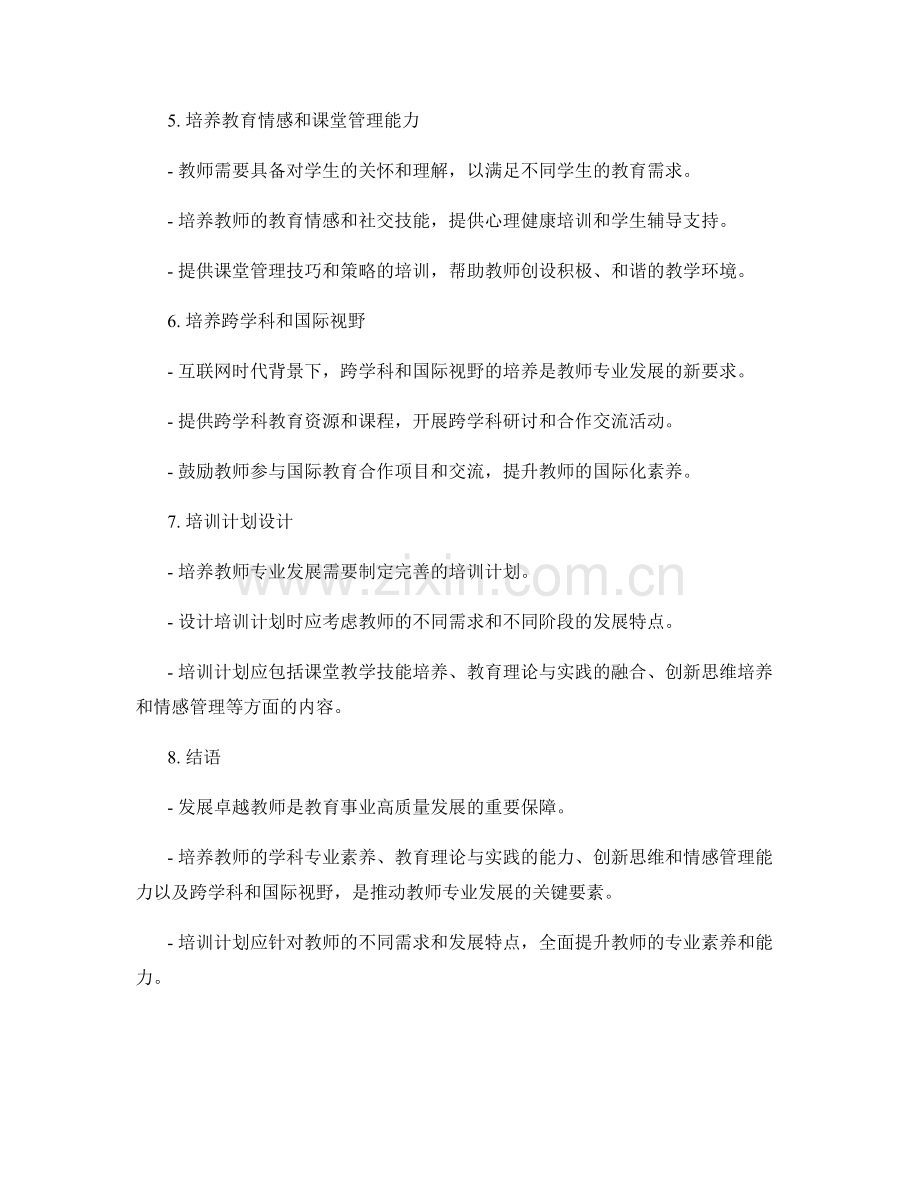 5. 培养教育情感和课堂管理能力

- 教师需要具备对学生的关怀和理解，以满足不同学生的教育需求。

- 培养教师的教育情感和社交技能，提供心理健康培训和学生辅导支持。

- 提供课堂管理技巧和策略的培训，帮助教师创设积极、和谐的教学环境。

6. 培养跨学科和国际视野

- 互联网时代背景下，跨学科和国际视野的培养是教师专业发展的新要求。

- 提供跨学科教育资源和课程，开展跨学科研讨和合作交流活动。

- 鼓励教师参与国际教育合作项目和交流，提升教师的国际化素养。

7. 培训计划设计

- 培养教师专业发展需要制定完善的培训计划。

- 设计培训计划时应考虑教师的不同需求和不同阶段的发展特点。

- 培训计划应包括课堂教学技能培养、教育理论与实践的融合、创新思维培养和情感管理等方面的内容。

8. 结语

- 发展卓越教师是教育事业高质量发展的重要保障。

- 培养教师的学科专业素养、教育理论与实践的能力、创新思维和情感管理能力以及跨学科和国际视野，是推动教师专业发展的关键要素。

- 培训计划应针对教师的不同需求和发展特点，全面提升教师的专业素养和能力。

www.zixin.com.cn